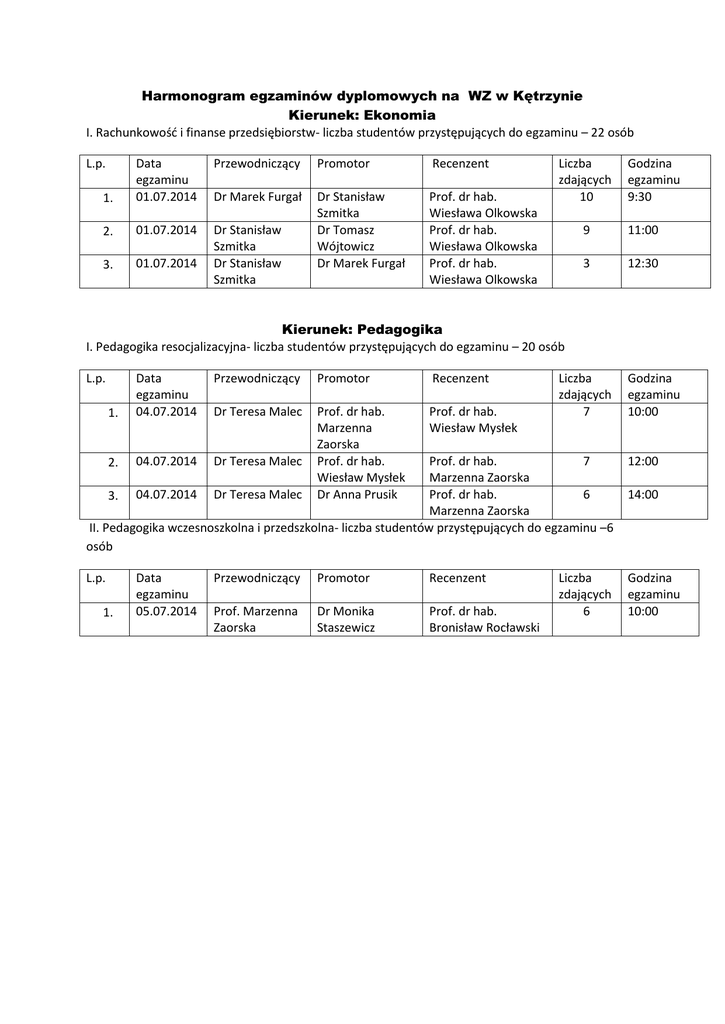 Harmonogram egzaminów dyplomowych na WZ w Kętrzynie
Kierunek: Ekonomia
I. Rachunkowość i finanse przedsiębiorstw- liczba studentów przystępujących do egzaminu – 22 osób

| L.p. | Data egzaminu | Przewodniczący | Promotor | Recenzent | Liczba zdających | Godzina egzaminu |
|---|---|---|---|---|---|---|
| 1. | 01.07.2014 | Dr Marek Furgał | Dr Stanisław Szmitka | Prof. dr hab. Wiesława Olkowska | 10 | 9:30 |
| 2. | 01.07.2014 | Dr Stanisław Szmitka | Dr Tomasz Wójtowicz | Prof. dr hab. Wiesława Olkowska | 9 | 11:00 |
| 3. | 01.07.2014 | Dr Stanisław Szmitka | Dr Marek Furgał | Prof. dr hab. Wiesława Olkowska | 3 | 12:30 |

Kierunek: Pedagogika
I. Pedagogika resocjalizacyjna- liczba studentów przystępujących do egzaminu – 20 osób

| L.p. | Data egzaminu | Przewodniczący | Promotor | Recenzent | Liczba zdających | Godzina egzaminu |
|---|---|---|---|---|---|---|
| 1. | 04.07.2014 | Dr Teresa Malec | Prof. dr hab. Marzenna Zaorska | Prof. dr hab. Wiesław Mysłek | 7 | 10:00 |
| 2. | 04.07.2014 | Dr Teresa Malec | Prof. dr hab. Wiesław Mysłek | Prof. dr hab. Marzenna Zaorska | 7 | 12:00 |
| 3. | 04.07.2014 | Dr Teresa Malec | Dr Anna Prusik | Prof. dr hab. Marzenna Zaorska | 6 | 14:00 |

II. Pedagogika wczesnoszkolna i przedszkolna- liczba studentów przystępujących do egzaminu –6 osób

| L.p. | Data egzaminu | Przewodniczący | Promotor | Recenzent | Liczba zdających | Godzina egzaminu |
|---|---|---|---|---|---|---|
| 1. | 05.07.2014 | Prof. Marzenna Zaorska | Dr Monika Staszewicz | Prof. dr hab. Bronisław Rocławski | 6 | 10:00 |